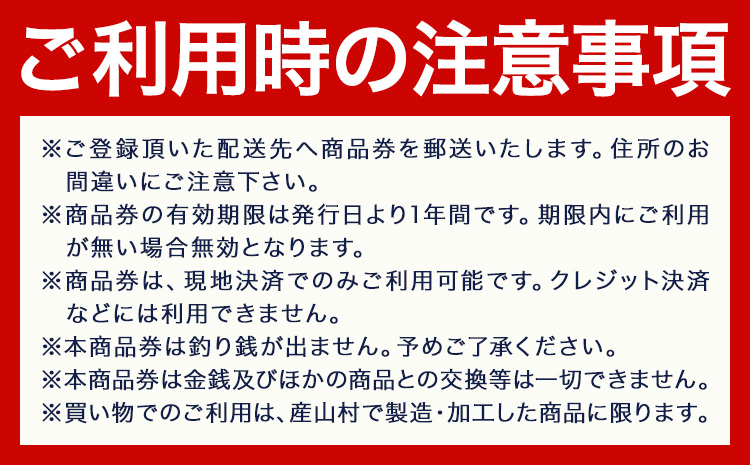 ご利用時の注意事項

※ご登録頂いた配送先へ商品券を郵送いたします。住所のお間違いにご注意下さい。

※商品券の有効期限は発行日より1年間です。期限内にご利用が無い場合無効となります。

※商品券は、現地決済でのみご利用可能です。クレジット決済などには利用できません。

※本商品券は釣り銭が出ません。予めご了承ください。

※本商品券は金銭及びほかの商品との交換等は一切できません。

※買い物でのご利用は、産山村で製造･加工した商品に限ります。